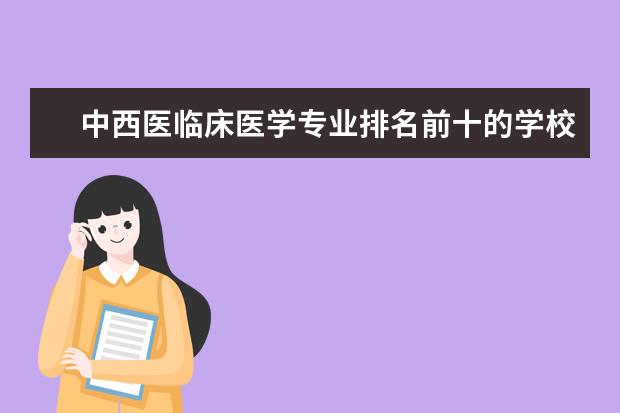 中西医临床医学专业排名前十的学校